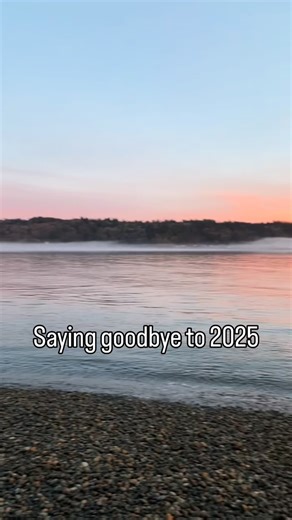 Saying goodbye to 2025